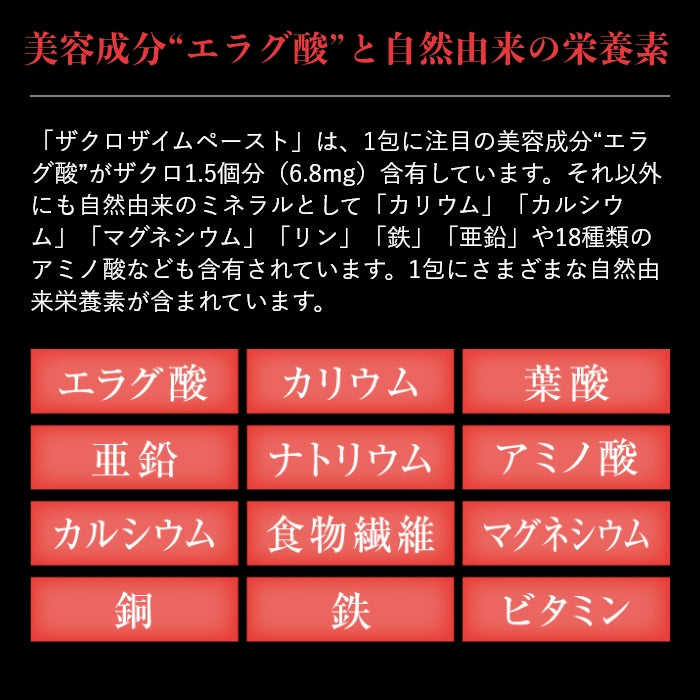 美容成分“エラグ酸”と自然由来の栄養素

「ザクロザイムペースト」は、1包に注目の美容成分“エラグ酸”がザクロ1.5個分（6.8mg）含有しています。それ以外にも自然由来のミネラルとして「カリウム」「カルシウム」「マグネシウム」「リン」「鉄」「亜鉛」や18種類のアミノ酸なども含有されています。1包にさまざまな自然由来栄養素が含まれています。

| エラグ酸 | カリウム | 葉酸 |
|---|---|---|
| 亜鉛 | ナトリウム | アミノ酸 |
| カルシウム | 食物繊維 | マグネシウム |
| 銅 | 鉄 | ビタミン |